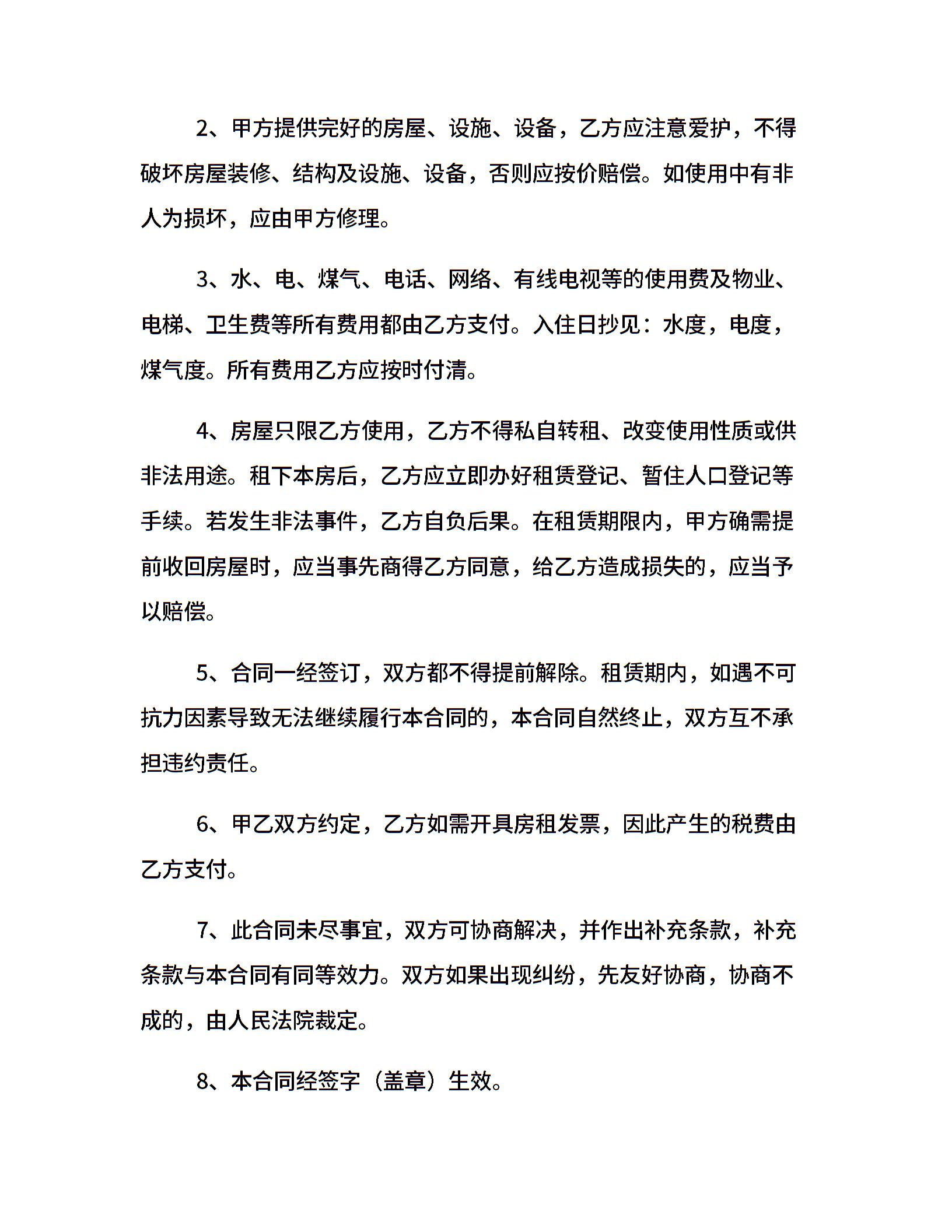 2、甲方提供完好的房屋、设施、设备，乙方应注意爱护，不得破坏房屋装修、结构及设施、设备，否则应按价赔偿。如使用中有非人为损坏，应由甲方修理。

3、水、电、煤气、电话、网络、有线电视等的使用费及物业、电梯、卫生费等所有费用都由乙方支付。入住日抄见：水度，电度，煤气度。所有费用乙方应按时付清。

4、房屋只限乙方使用，乙方不得私自转租、改变使用性质或供非法用途。租下本房后，乙方应立即办好租赁登记、暂住人口登记等手续。若发生非法事件，乙方自负后果。在租赁期限内，甲方确需提前收回房屋时，应当事先商得乙方同意，给乙方造成损失的，应当予以赔偿。

5、合同一经签订，双方都不得提前解除。租赁期内，如遇不可抗力因素导致无法继续履行本合同的，本合同自然终止，双方互不承担违约责任。

6、甲乙双方约定，乙方如需开具房租发票，因此产生的税费由乙方支付。

7、此合同未尽事宜，双方可协商解决，并作出补充条款，补充条款与本合同有同等效力。双方如果出现纠纷，先友好协商，协商不成的，由人民法院裁定。

8、本合同经签字（盖章）生效。